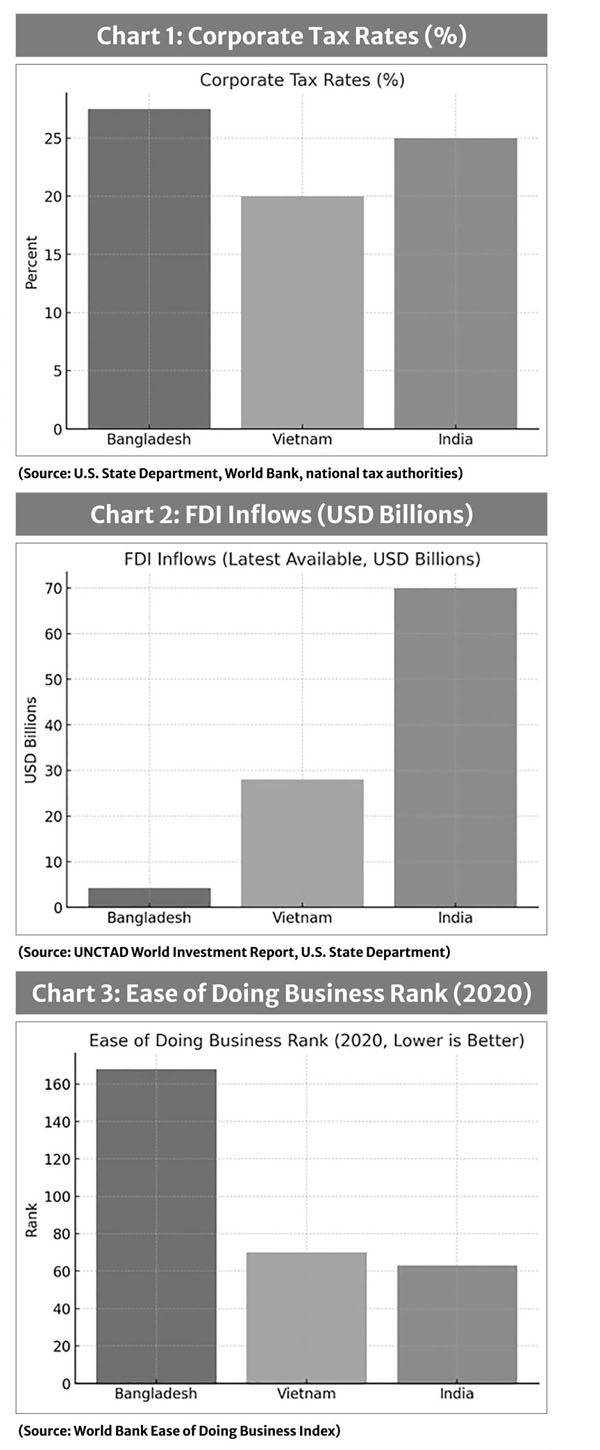 Chart 1: Corporate Tax Rates (%)

Corporate Tax Rates (%)

Percent

25
20
15
10
5
0

Bangladesh
Vietnam
India

(Source: U.S. State Department, World Bank, national tax authorities)

Chart 2: FDI Inflows (USD Billions)

FDI Inflows (Latest Available, USD Billions)

USD Billions

70
60
50
40
30
20
10
0

Bangladesh
Vietnam
India

(Source: UNCTAD World Investment Report, U.S. State Department)

Chart 3: Ease of Doing Business Rank (2020)

Ease of Doing Business Rank (2020, Lower is Better)

Rank

160
140
120
100
80
60
40
20
0

Bangladesh
Vietnam
India

(Source: World Bank Ease of Doing Business Index)